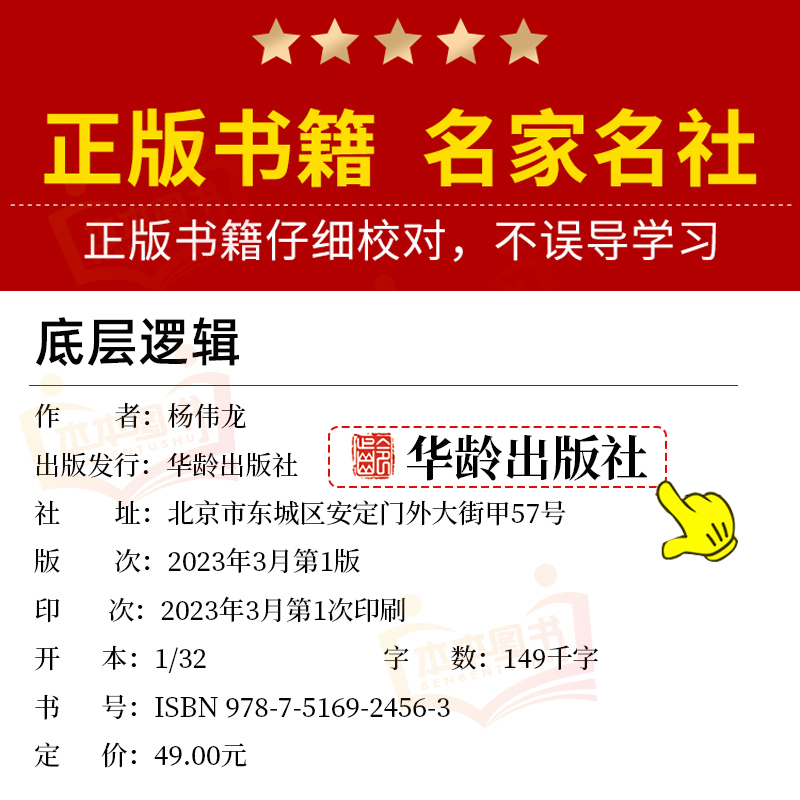 正版书籍 名家名社

正版书籍仔细校对，不误导学习

底层逻辑

作 者：杨伟龙

出版发行：华龄出版社

华龄出版社

社 址：北京市东城区安定门外大街甲57号

版 次：2023年3月第1版

印 次：2023年3月第1次印刷

开 本：1/32 字 数：149千字

书 号：ISBN 978-7-5169-2456-3

定 价：49.00元

本本图书